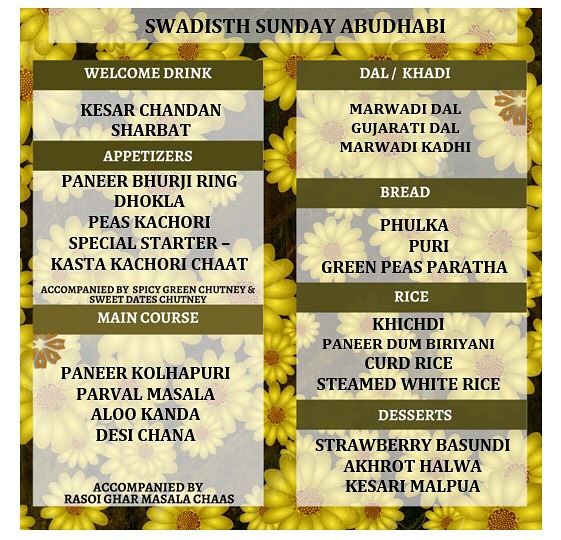 SWADISTH SUNDAY ABUDHABI

WELCOME DRINK

KESAR CHANDAN SHARBAT

APPETIZERS

PANEER BHURJI RING
DHOKLA
PEAS KACHORI
SPECIAL STARTER – KASTA KACHORI CHAAT

ACCOMPANIED BY SPICY GREEN CHUTNEY & SWEET DATES CHUTNEY

MAIN COURSE

PANEER KOLHAPURI
PARVAL MASALA
ALOO KANDA
DESI CHANA

ACCOMPANIED BY RASOI GHAR MASALA CHAAS

DAL / KHADI

MARWADI DAL
GUJARATI DAL
MARWADI KADHI

BREAD

PHULKA
PURI
GREEN PEAS PARATHA

RICE

KHICHDI
PANEER DUM BIRIYANI
CURD RICE
STEAMED WHITE RICE

DESSERTS

STRAWBERRY BASUNDI
AKHROT HALWA
KESARI MALPUA